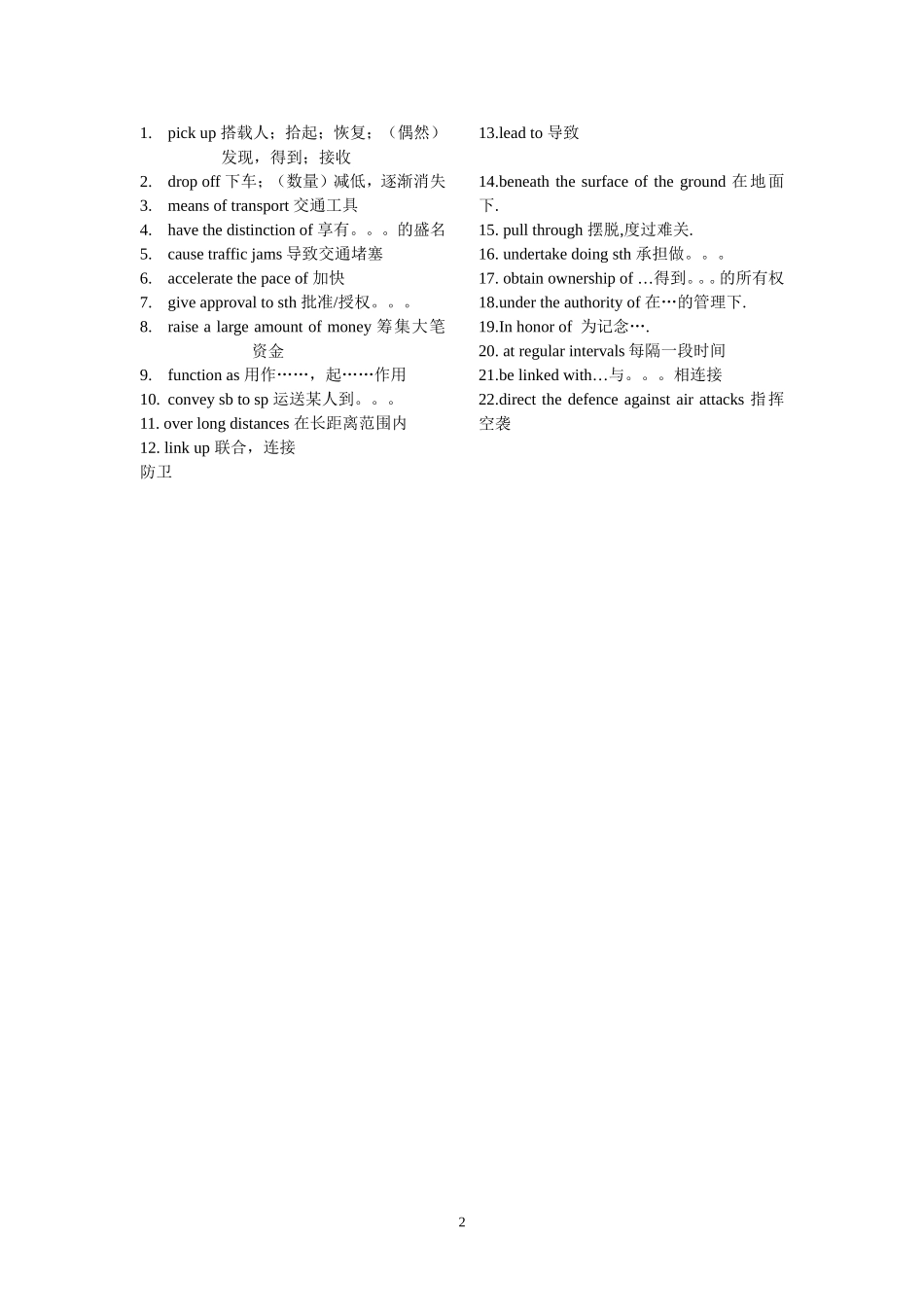 1. pick up 搭载人；拾起；恢复；（偶然）发现，得到；接收
2. drop off 下车；（数量）减低，逐渐消失
3. means of transport 交通工具
4. have the distinction of 享有。。。的盛名
5. cause traffic jams 导致交通堵塞
6. accelerate the pace of 加快
7. give approval to sth 批准/授权。。。
8. raise a large amount of money 筹集大笔资金
9. function as 用作……，起……作用
10. convey sb to sp 运送某人到。。。
11. over long distances 在长距离范围内
12. link up 联合，连接
防卫

13.lead to 导致
14.beneath the surface of the ground 在地面下.
15. pull through 摆脱,度过难关.
16. undertake doing sth 承担做。。。
17. obtain ownership of …得到。。。的所有权
18.under the authority of 在…的管理下.
19.In honor of 为记念….
20. at regular intervals 每隔一段时间
21.be linked with…与。。。相连接
22.direct the defence against air attacks 指挥空袭

2